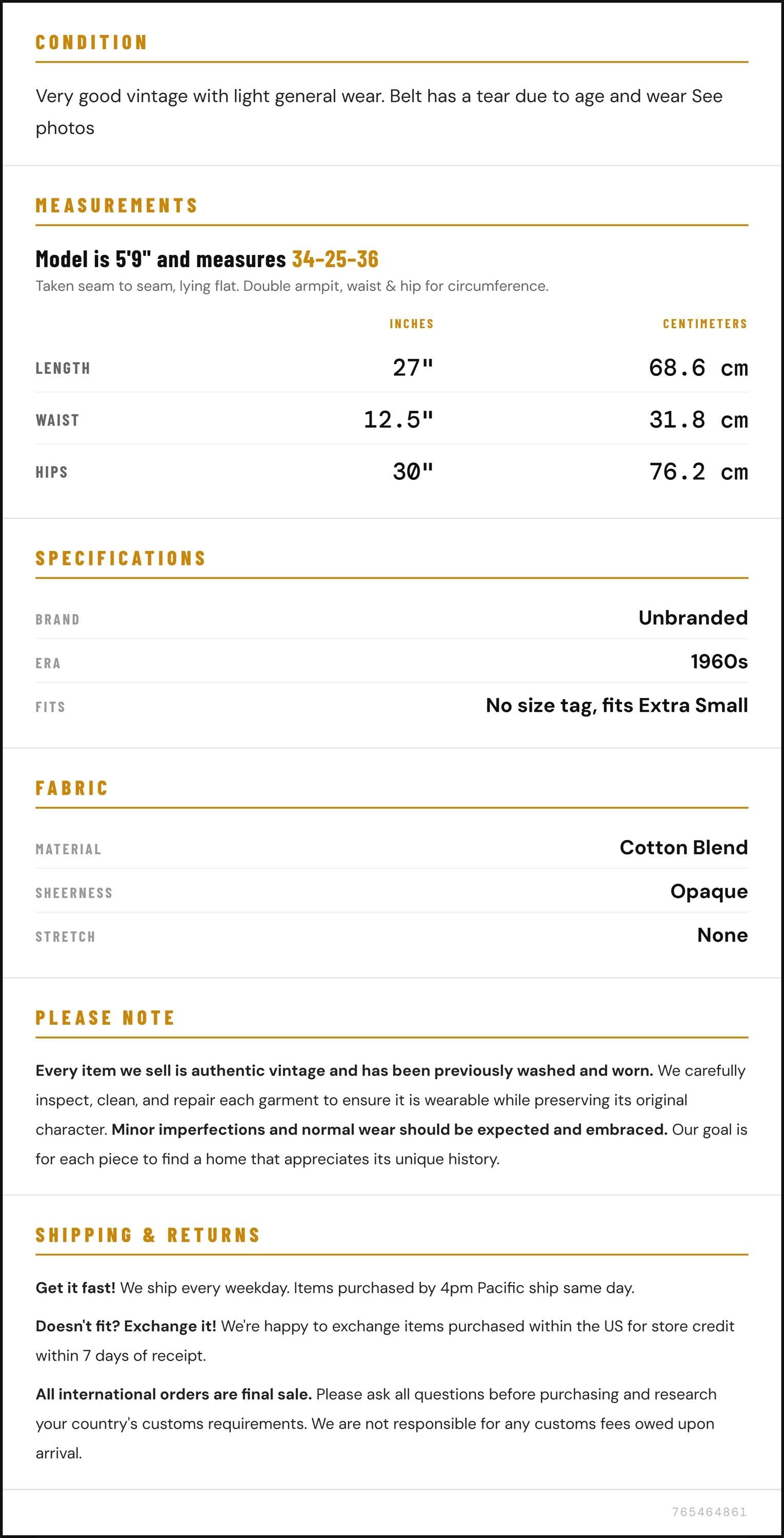 CONDITION

Very good vintage with light general wear. Belt has a tear due to age and wear See photos

MEASUREMENTS

Model is 5'9" and measures 34-25-36

Taken seam to seam, lying flat. Double armpit, waist & hip for circumference.

|  | INCHES | CENTIMETERS |
|---|---|---|
| LENGTH | 27" | 68.6 cm |
| WAIST | 12.5" | 31.8 cm |
| HIPS | 30" | 76.2 cm |

SPECIFICATIONS

BRAND
Unbranded

ERA
1960s

FITS
No size tag, fits Extra Small

FABRIC

MATERIAL
Cotton Blend

SHEERNESS
Opaque

STRETCH
None

PLEASE NOTE

Every item we sell is authentic vintage and has been previously washed and worn. We carefully inspect, clean, and repair each garment to ensure it is wearable while preserving its original character. Minor imperfections and normal wear should be expected and embraced. Our goal is for each piece to find a home that appreciates its unique history.

SHIPPING & RETURNS

Get it fast! We ship every weekday. Items purchased by 4pm Pacific ship same day.

Doesn't fit? Exchange it! We're happy to exchange items purchased within the US for store credit within 7 days of receipt.

All international orders are final sale. Please ask all questions before purchasing and research your country's customs requirements. We are not responsible for any customs fees owed upon arrival.

765464861